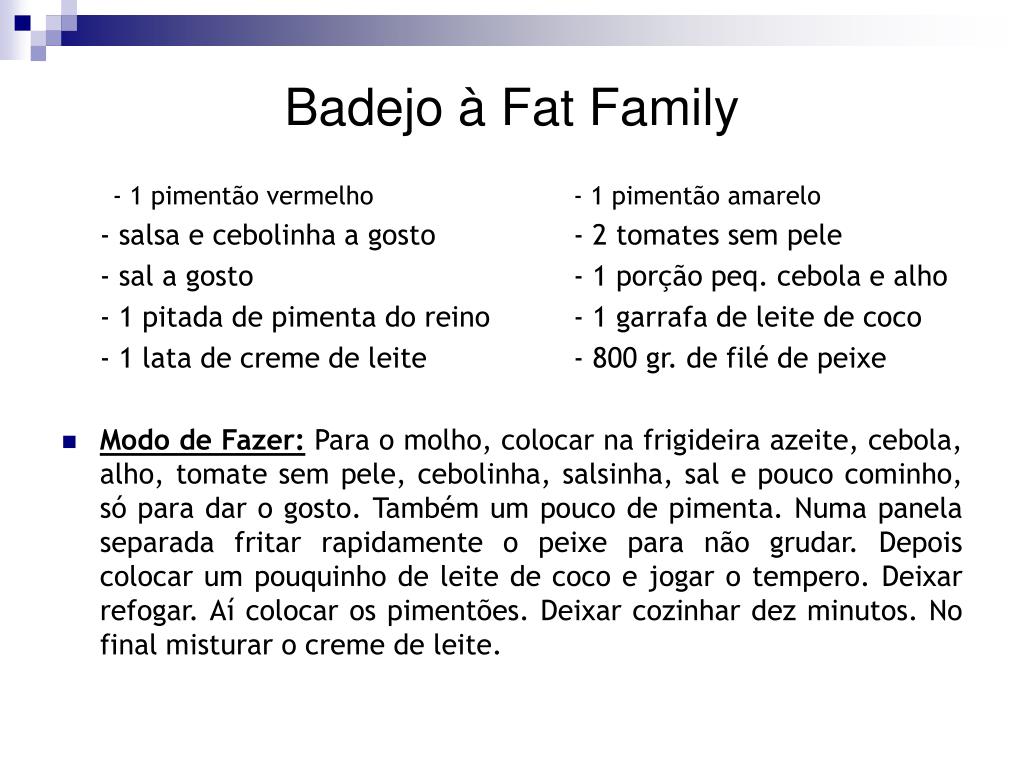 Badejo à Fat Family

- 1 pimentão vermelho
- salsa e cebolinha a gosto
- sal a gosto
- 1 pitada de pimenta do reino
- 1 lata de creme de leite

- 1 pimentão amarelo
- 2 tomates sem pele
- 1 porção peq. cebola e alho
- 1 garrafa de leite de coco
- 800 gr. de filé de peixe

Modo de Fazer: Para o molho, colocar na frigideira azeite, cebola, alho, tomate sem pele, cebolinha, salsinha, sal e pouco cominho, só para dar o gosto. Também um pouco de pimenta. Numa panela separada fritar rapidamente o peixe para não grudar. Depois colocar um pouquinho de leite de coco e jogar o tempero. Deixar refogar. Aí colocar os pimentões. Deixar cozinhar dez minutos. No final misturar o creme de leite.